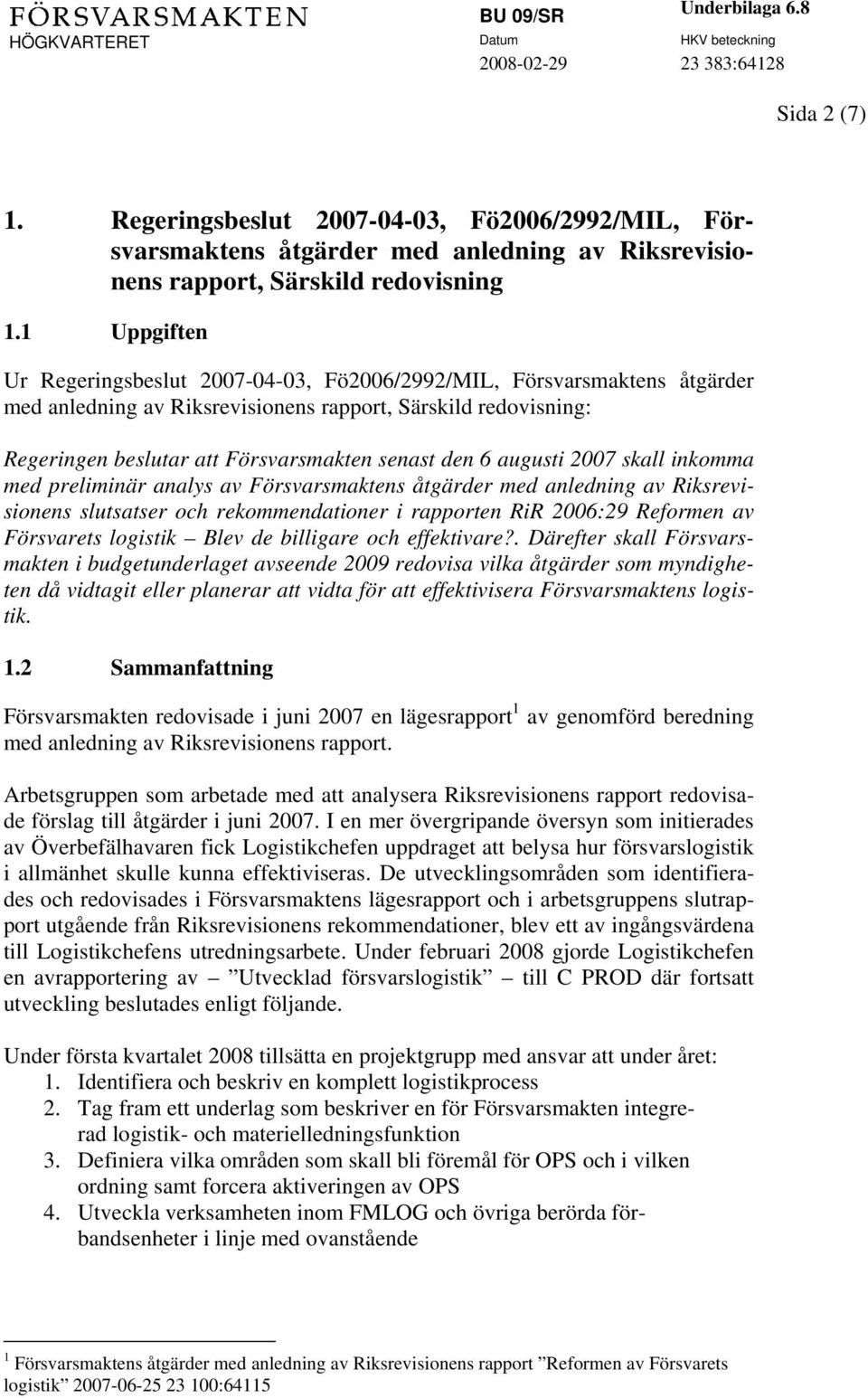 FÖRSVARSMAKTEN
HÖGKVARTERET

BU 09/SR

Datum
2008-02-29

Underbilaga 6.8

HKV beteckning
23 383:64128

Sida 2 (7)

1. Regeringsbeslut 2007-04-03, Fö2006/2992/MIL, Försvarsmaktens åtgärder med anledning av Riksrevisionens rapport, Särskild redovisning

1.1 Uppgiften

Ur Regeringsbeslut 2007-04-03, Fö2006/2992/MIL, Försvarsmaktens åtgärder med anledning av Riksrevisionens rapport, Särskild redovisning:

Regeringen beslutar att Försvarsmakten senast den 6 augusti 2007 skall inkomma med preliminär analys av Försvarsmaktens åtgärder med anledning av Riksrevisionens slutsatser och rekommendationer i rapporten RiR 2006:29 Reformen av Försvarets logistik – Blev de billigare och effektivare?. Därefter skall Försvarsmakten i budgetunderlaget avseende 2009 redovisa vilka åtgärder som myndigheten då vidtagit eller planerar att vidta för att effektivisera Försvarsmaktens logistik.

1.2 Sammanfattning

Försvarsmakten redovisade i juni 2007 en lägesrapport$^1$ av genomförd beredning med anledning av Riksrevisionens rapport.

Arbetsgruppen som arbetade med att analysera Riksrevisionens rapport redovisade förslag till åtgärder i juni 2007. I en mer övergripande översyn som initierades av Överbefälhavaren fick Logistikchefen uppdraget att belysa hur försvarslogistik i allmänhet skulle kunna effektiviseras. De utvecklingsområden som identifierades och redovisades i Försvarsmaktens lägesrapport och i arbetsgruppens slutrapport utgående från Riksrevisionens rekommendationer, blev ett av ingångsvärdena till Logistikchefens utredningsarbete. Under februari 2008 gjorde Logistikchefen en avrapportering av – ”Utvecklad försvarslogistik” – till C PROD där fortsatt utveckling beslutades enligt följande.

Under första kvartalet 2008 tillsätta en projektgrupp med ansvar att under året:
1. Identifiera och beskriv en komplett logistikprocess
2. Tag fram ett underlag som beskriver en för Försvarsmakten integrerad logistik- och materielledningsfunktion
3. Definiera vilka områden som skall bli föremål för OPS och i vilken ordning samt forcera aktiveringen av OPS
4. Utveckla verksamheten inom FMLOG och övriga berörda förbandsenheter i linje med ovanstående

$^1$ Försvarsmaktens åtgärder med anledning av Riksrevisionens rapport ”Reformen av Försvarets logistik” 2007-06-25 23 100:64115